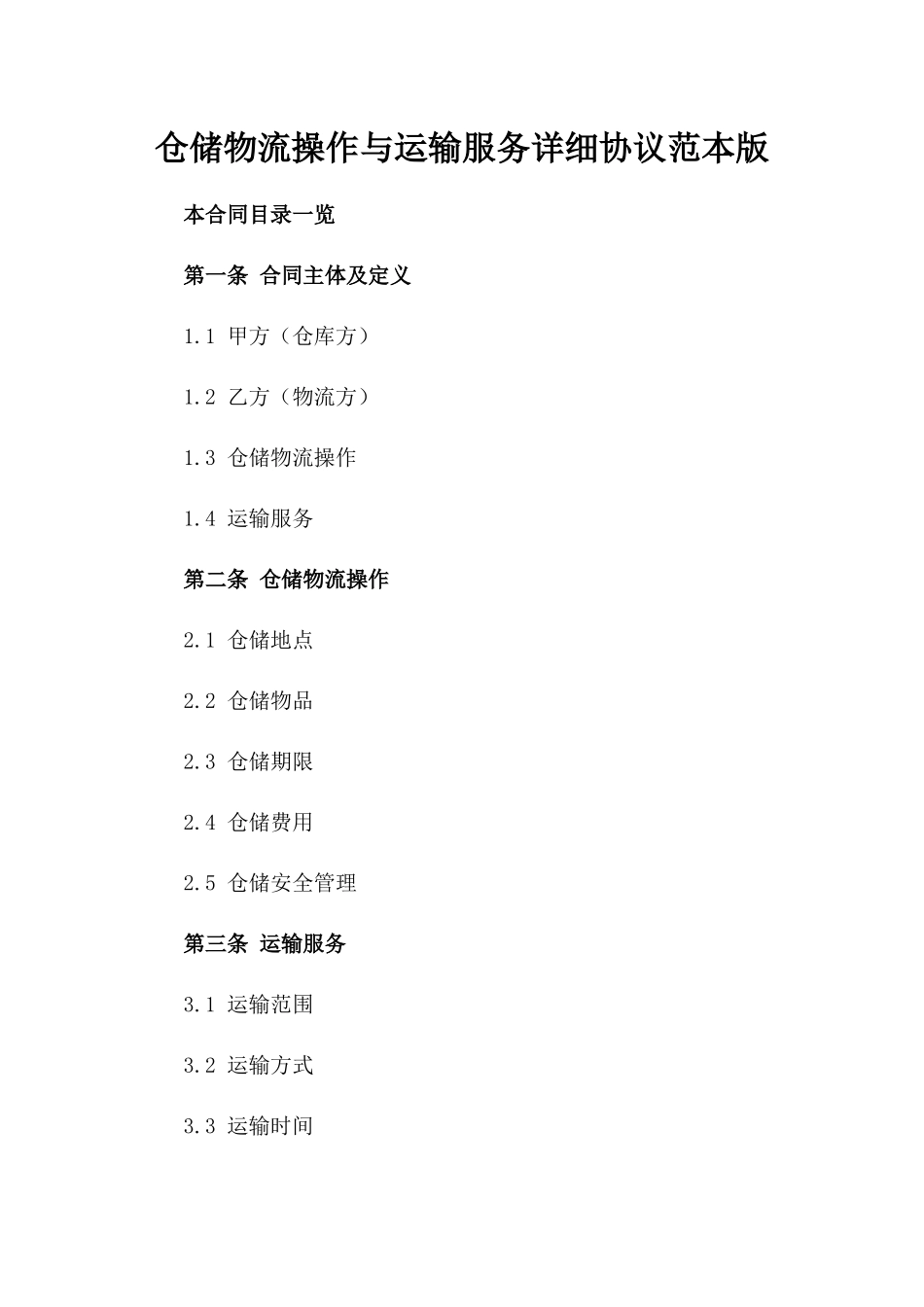 仓储物流操作与运输服务详细协议范本版

本合同目录一览

第一条 合同主体及定义

1.1 甲方（仓库方）

1.2 乙方（物流方）

1.3 仓储物流操作

1.4 运输服务

第二条 仓储物流操作

2.1 仓储地点

2.2 仓储物品

2.3 仓储期限

2.4 仓储费用

2.5 仓储安全管理

第三条 运输服务

3.1 运输范围

3.2 运输方式

3.3 运输时间